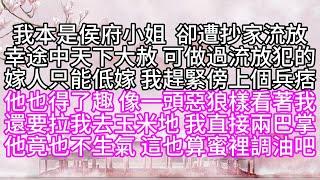 我本是侯府小姐 卻遭抄家流放
幸途中天下大赦 可做過流放犯的
嫁人只能低嫁 我趕緊傍上個兵痞
他也得了趣 像一頭惡狼樣看著我
還要拉我去玉米地 我直接兩巴掌
他竟也不生氣 這也算蜜裡調油吧